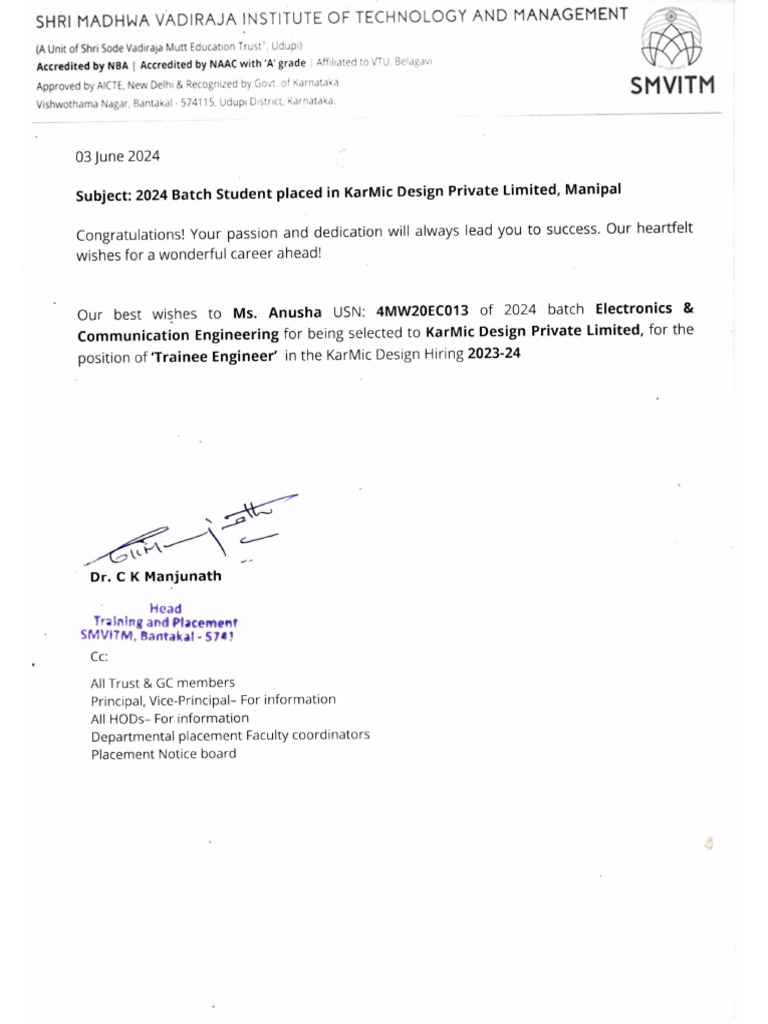 SHRI MADHWA VADIRAJA INSTITUTE OF TECHNOLOGY AND MANAGEMENT
(A Unit of Shri Sode Vadiraja Mutt Education Trust®, Udupi)
Accredited by NBA | Accredited by NAAC with 'A' grade | Affiliated to VTU, Belagavi
Approved by AICTE, New Delhi & Recognized by Govt. of Karnataka
Vishwothama Nagar, Bantakal - 574115, Udupi District, Karnataka.

SMVITM

03 June 2024

Subject: 2024 Batch Student placed in KarMic Design Private Limited, Manipal

Congratulations! Your passion and dedication will always lead you to success. Our heartfelt wishes for a wonderful career ahead!

Our best wishes to Ms. Anusha USN: 4MW20EC013 of 2024 batch Electronics & Communication Engineering for being selected to KarMic Design Private Limited, for the position of 'Trainee Engineer' in the KarMic Design Hiring 2023-24

Dr. C K Manjunath

Head
Training and Placement
SMVITM, Bantakal - 5741

Cc:

All Trust & GC members
Principal, Vice-Principal– For information
All HODs– For information
Departmental placement Faculty coordinators
Placement Notice board